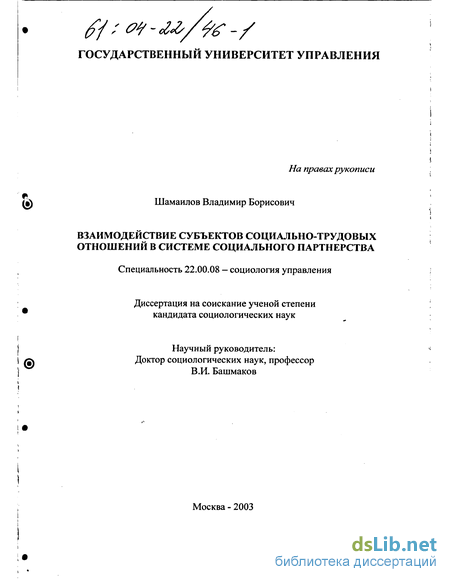 61:04-22/46-1

ГОСУДАРСТВЕННЫЙ УНИВЕРСИТЕТ УПРАВЛЕНИЯ

На правах рукописи

Шамаилов Владимир Борисович

ВЗАИМОДЕЙСТВИЕ СУБЪЕКТОВ СОЦИАЛЬНО-ТРУДОВЫХ ОТНОШЕНИЙ В СИСТЕМЕ СОЦИАЛЬНОГО ПАРТНЕРСТВА

Специальность 22.00.08 – социология управления

Диссертация на соискание ученой степени кандидата социологических наук

Научный руководитель:
Доктор социологических наук, профессор
В.И. Башмаков

Москва - 2003

dsLib.net
библиотека диссертаций